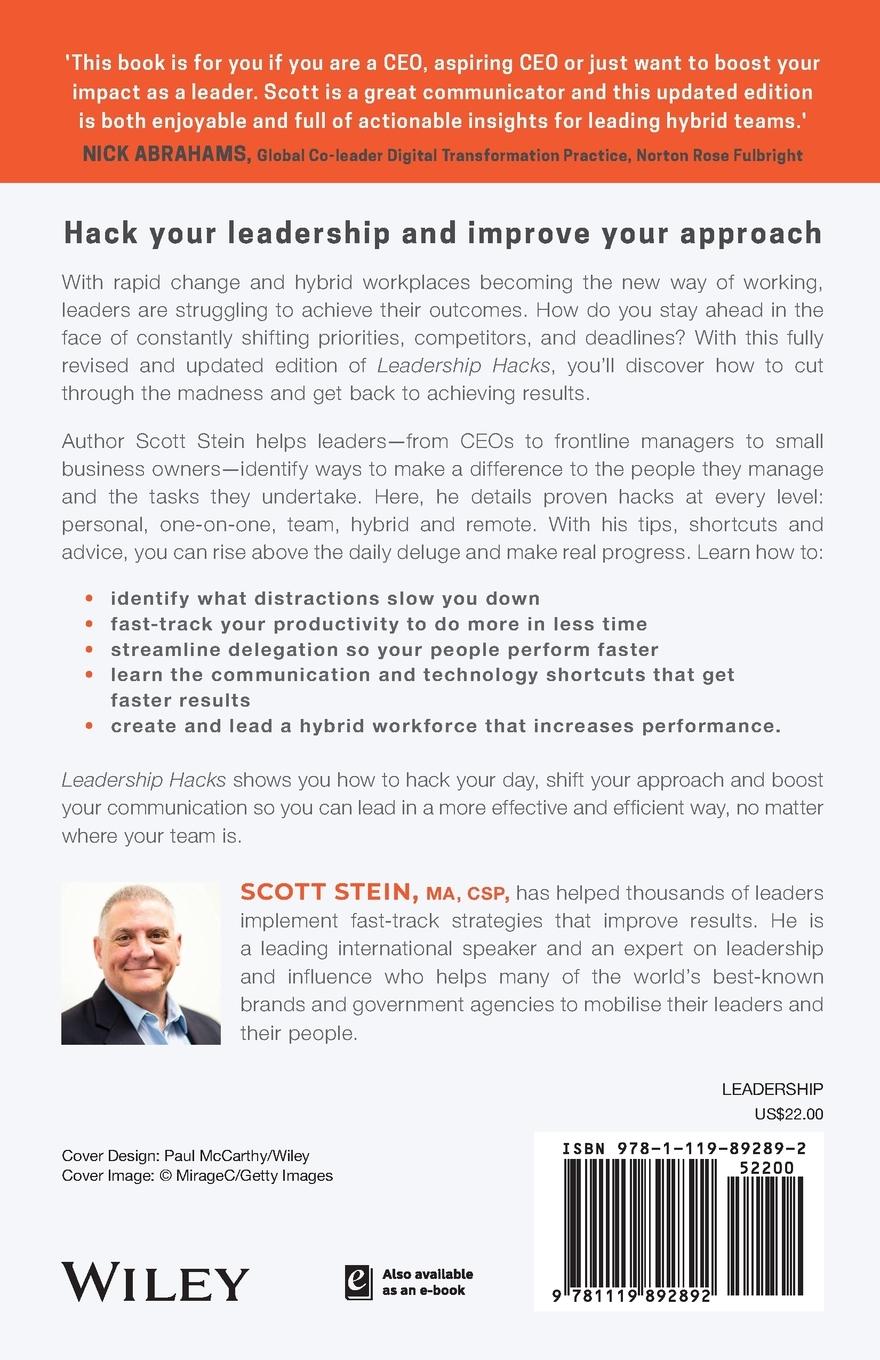 'This book is for you if you are a CEO, aspiring CEO or just want to boost your impact as a leader. Scott is a great communicator and this updated edition is both enjoyable and full of actionable insights for leading hybrid teams.'
NICK ABRAHAMS, Global Co-leader Digital Transformation Practice, Norton Rose Fulbright

Hack your leadership and improve your approach

With rapid change and hybrid workplaces becoming the new way of working, leaders are struggling to achieve their outcomes. How do you stay ahead in the face of constantly shifting priorities, competitors, and deadlines? With this fully revised and updated edition of Leadership Hacks, you'll discover how to cut through the madness and get back to achieving results.

Author Scott Stein helps leaders—from CEOs to frontline managers to small business owners—identify ways to make a difference to the people they manage and the tasks they undertake. Here, he details proven hacks at every level: personal, one-on-one, team, hybrid and remote. With his tips, shortcuts and advice, you can rise above the daily deluge and make real progress. Learn how to:

• identify what distractions slow you down
• fast-track your productivity to do more in less time
• streamline delegation so your people perform faster
• learn the communication and technology shortcuts that get faster results
• create and lead a hybrid workforce that increases performance.

Leadership Hacks shows you how to hack your day, shift your approach and boost your communication so you can lead in a more effective and efficient way, no matter where your team is.

SCOTT STEIN, MA, CSP, has helped thousands of leaders implement fast-track strategies that improve results. He is a leading international speaker and an expert on leadership and influence who helps many of the world's best-known brands and government agencies to mobilise their leaders and their people.

LEADERSHIP
US$22.00

Cover Design: Paul McCarthy/Wiley
Cover Image: © MirageC/Getty Images

ISBN 978-1-119-89289-2
52200
9 781119 892892

WILEY

Also available as an e-book